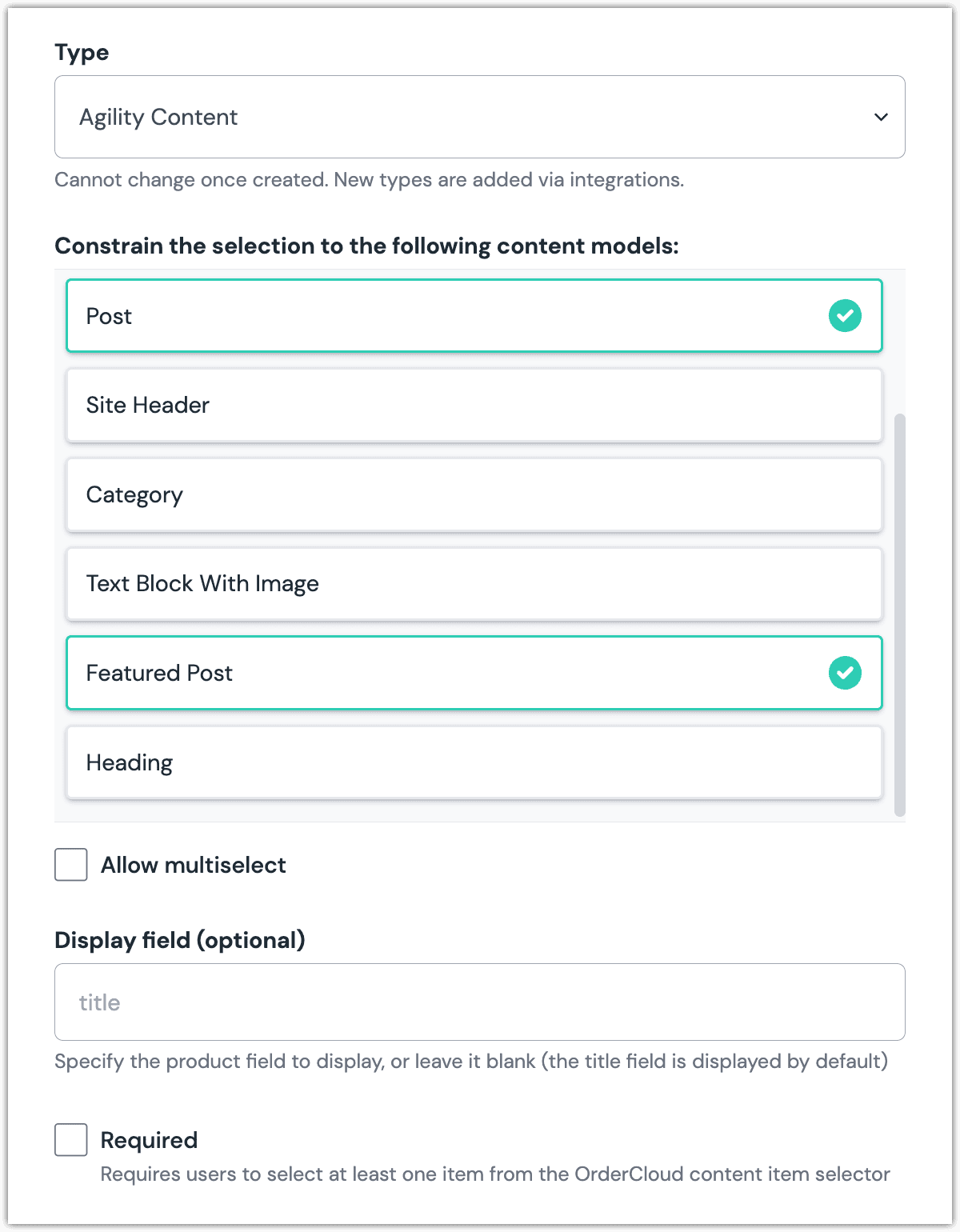 Type

Agility Content

Cannot change once created. New types are added via integrations.

Constrain the selection to the following content models:

Post

Site Header

Category

Text Block With Image

Featured Post

Heading

Allow multiselect

Display field (optional)

title

Specify the product field to display, or leave it blank (the title field is displayed by default)

Required

Requires users to select at least one item from the OrderCloud content item selector